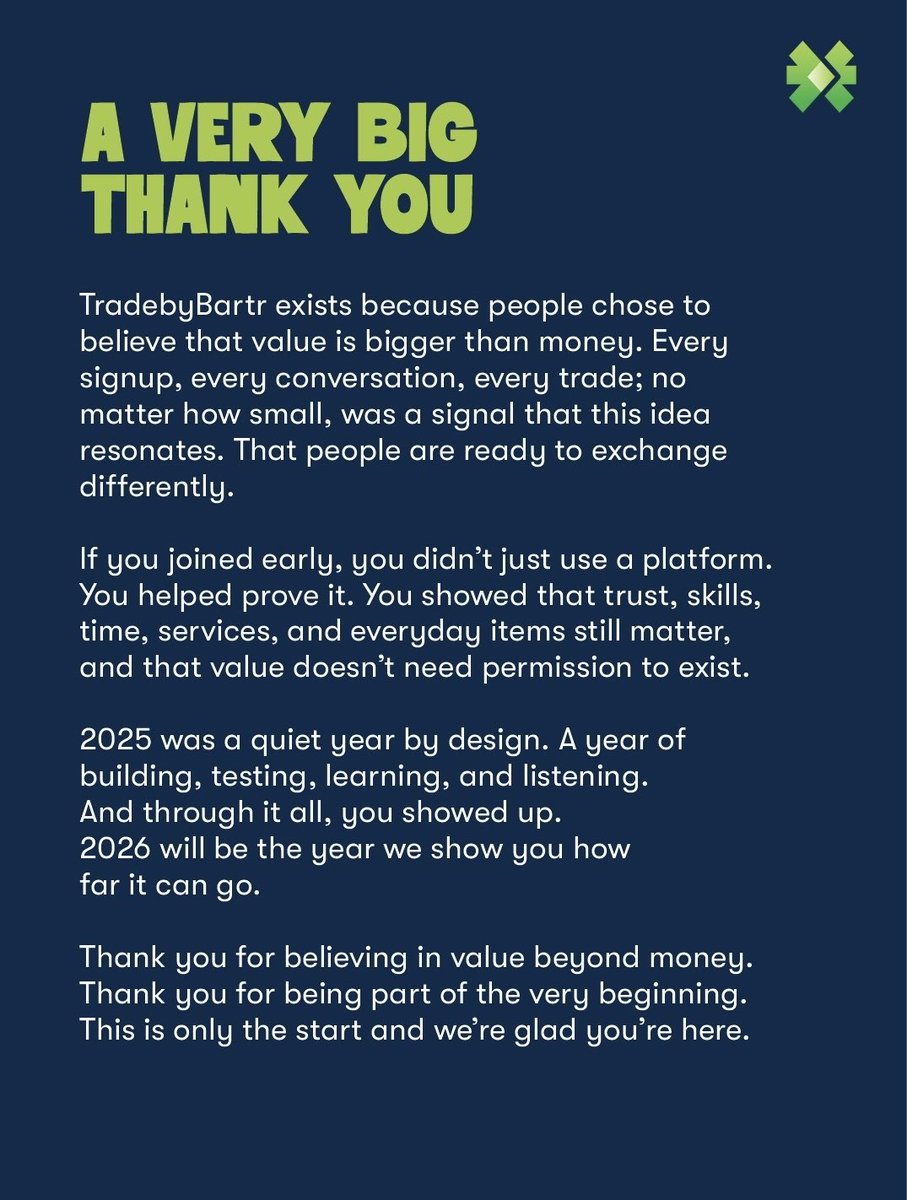 A VERY BIG THANK YOU

TradebyBartr exists because people chose to believe that value is bigger than money. Every signup, every conversation, every trade; no matter how small, was a signal that this idea resonates. That people are ready to exchange differently.

If you joined early, you didn't just use a platform. You helped prove it. You showed that trust, skills, time, services, and everyday items still matter, and that value doesn't need permission to exist.

2025 was a quiet year by design. A year of building, testing, learning, and listening.
And through it all, you showed up.
2026 will be the year we show you how far it can go.

Thank you for believing in value beyond money.
Thank you for being part of the very beginning.
This is only the start and we're glad you're here.